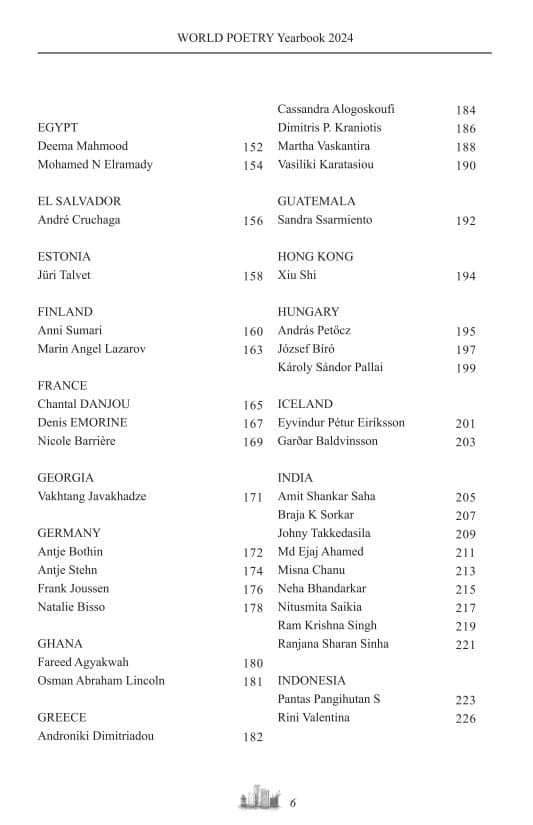 WORLD POETRY Yearbook 2024

EGYPT
Deema Mahmood 152
Mohamed N Elramady 154

EL SALVADOR
André Cruchaga 156

ESTONIA
Jüri Talvet 158

FINLAND
Anni Sumari 160
Marin Angel Lazarov 163

FRANCE
Chantal DANJOU 165
Denis EMORINE 167
Nicole Barrière 169

GEORGIA
Vakhtang Javakhadze 171

GERMANY
Antje Bothin 172
Antje Stehn 174
Frank Joussen 176
Natalie Bisso 178

GHANA
Fareed Agyakwah 180
Osman Abraham Lincoln 181

GREECE
Androniki Dimitriadou 182
Cassandra Alogoskoufi 184
Dimitris P. Kraniotis 186
Martha Vaskantira 188
Vasiliki Karatasiou 190

GUATEMALA
Sandra Ssarmiento 192

HONG KONG
Xiu Shi 194

HUNGARY
András Petőcz 195
József Bíró 197
Károly Sándor Pallai 199

ICELAND
Eyvindur Pétur Eiríksson 201
Garðar Baldvinsson 203

INDIA
Amit Shankar Saha 205
Braja K Sorkar 207
Johny Takkedasila 209
Md Ejaj Ahamed 211
Misna Chanu 213
Neha Bhandarkar 215
Nitusmita Saikia 217
Ram Krishna Singh 219
Ranjana Sharan Sinha 221

INDONESIA
Pantas Pangihutan S 223
Rini Valentina 226

6